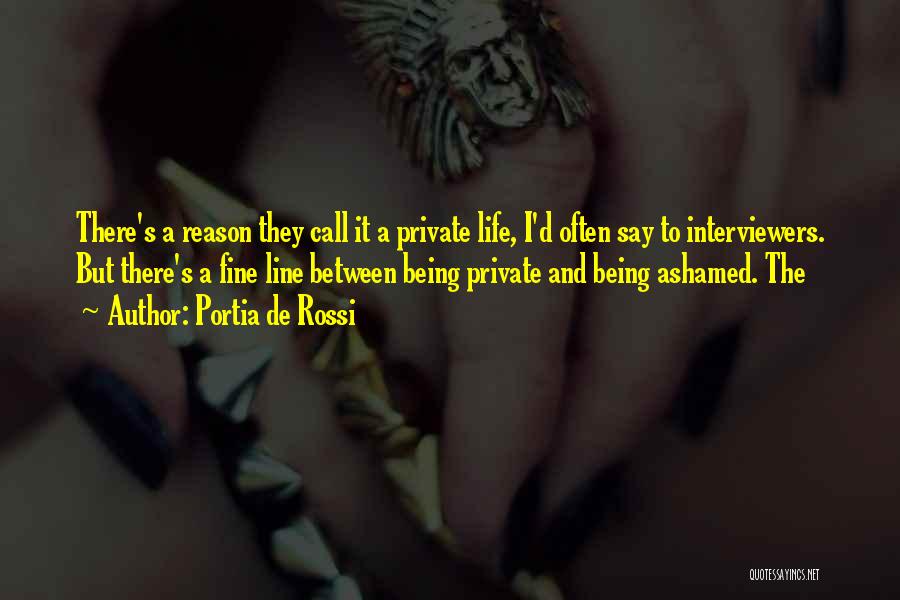 There's a reason they call it a private life, I'd often say to interviewers. But there's a fine line between being private and being ashamed. The

~ Author: Portia de Rossi

QUOTESSAYINGS.NET